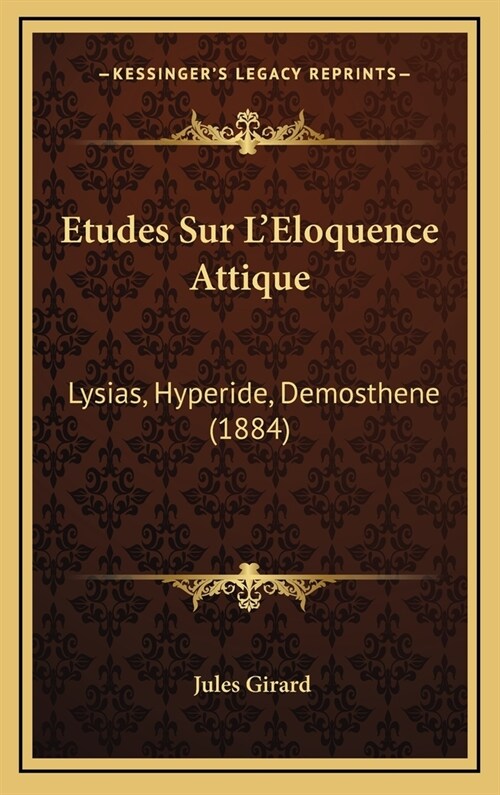 —KESSINGER'S LEGACY REPRINTS—

Etudes Sur L'Eloquence Attique

Lysias, Hyperide, Demosthene (1884)

Jules Girard